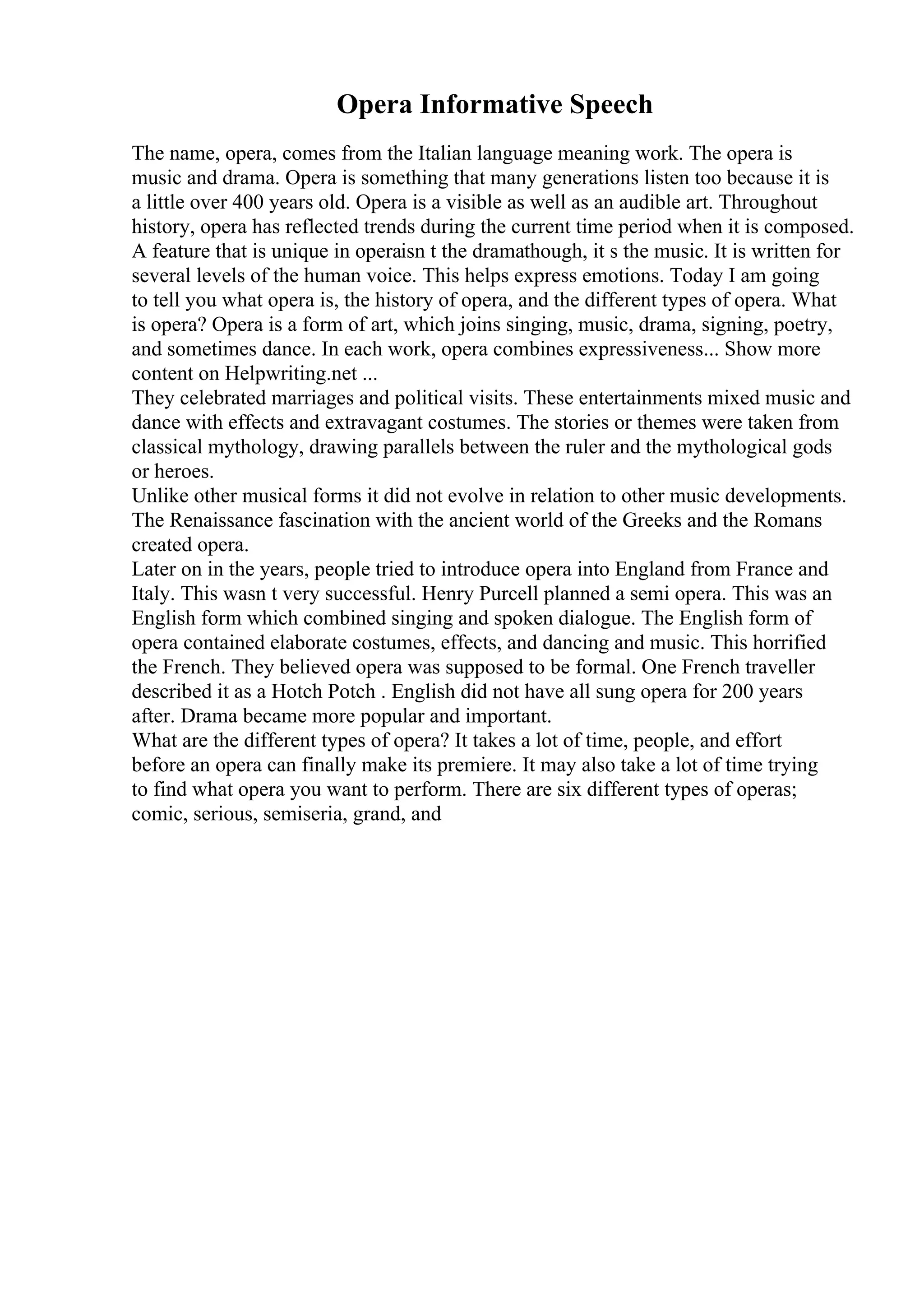 Opera Informative Speech

The name, opera, comes from the Italian language meaning work. The opera is music and drama. Opera is something that many generations listen too because it is a little over 400 years old. Opera is a visible as well as an audible art. Throughout history, opera has reflected trends during the current time period when it is composed. A feature that is unique in operaisn t the dramathough, it s the music. It is written for several levels of the human voice. This helps express emotions. Today I am going to tell you what opera is, the history of opera, and the different types of opera. What is opera? Opera is a form of art, which joins singing, music, drama, signing, poetry, and sometimes dance. In each work, opera combines expressiveness... Show more content on Helpwriting.net ...
They celebrated marriages and political visits. These entertainments mixed music and dance with effects and extravagant costumes. The stories or themes were taken from classical mythology, drawing parallels between the ruler and the mythological gods or heroes.
Unlike other musical forms it did not evolve in relation to other music developments. The Renaissance fascination with the ancient world of the Greeks and the Romans created opera.
Later on in the years, people tried to introduce opera into England from France and Italy. This wasn t very successful. Henry Purcell planned a semi opera. This was an English form which combined singing and spoken dialogue. The English form of opera contained elaborate costumes, effects, and dancing and music. This horrified the French. They believed opera was supposed to be formal. One French traveller described it as a Hotch Potch . English did not have all sung opera for 200 years after. Drama became more popular and important.
What are the different types of opera? It takes a lot of time, people, and effort before an opera can finally make its premiere. It may also take a lot of time trying to find what opera you want to perform. There are six different types of operas; comic, serious, semiseria, grand, and